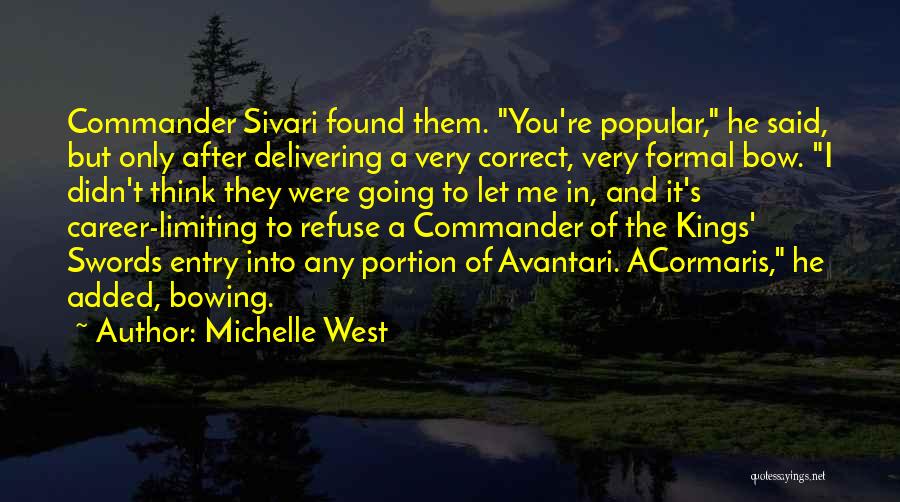 Commander Sivari found them. "You're popular," he said, but only after delivering a very correct, very formal bow. "I didn't think they were going to let me in, and it's career-limiting to refuse a Commander of the Kings' Swords entry into any portion of Avantari. ACormaris," he added, bowing.

~ Author: Michelle West

quotessayings.net